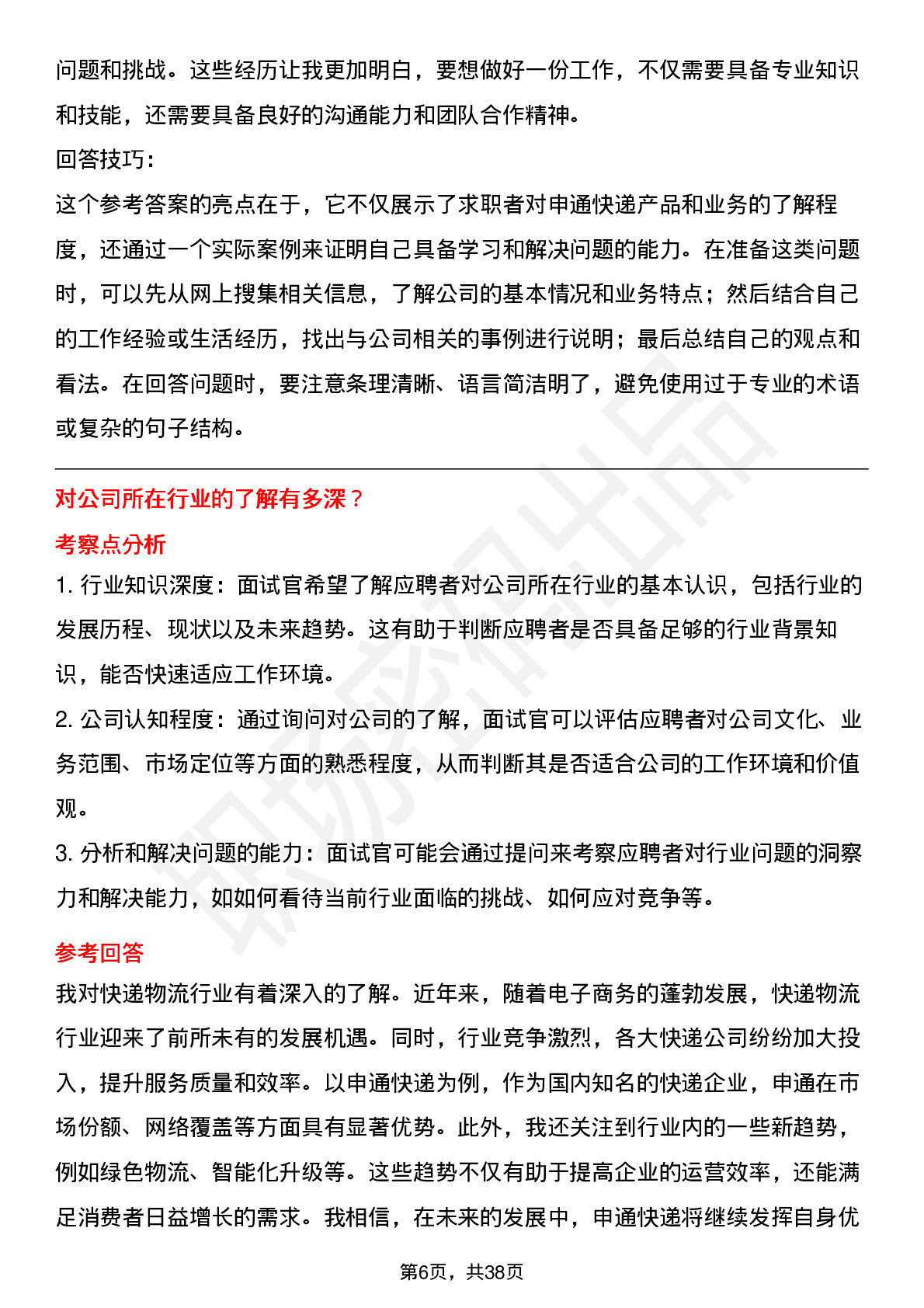 问题和挑战。这些经历让我更加明白，要想做好一份工作，不仅需要具备专业知识和技能，还需要具备良好的沟通能力和团队合作精神。

回答技巧：

这个参考答案的亮点在于，它不仅展示了求职者对申通快递产品和业务的了解程度，还通过一个实际案例来证明自己具备学习和解决问题的能力。在准备这类问题时，可以先从网上搜集相关信息，了解公司的基本情况和业务特点；然后结合自己的工作经验或生活经历，找出与公司相关的事例进行说明；最后总结自己的观点和看法。在回答问题时，要注意条理清晰、语言简洁明了，避免使用过于专业的术语或复杂的句子结构。

对公司所在行业的了解有多深？

考察点分析

1.行业知识深度：面试官希望了解应聘者对公司所在行业的基本认识，包括行业的发展历程、现状以及未来趋势。这有助于判断应聘者是否具备足够的行业背景知识，能否快速适应工作环境。

2.公司认知程度：通过询问对公司的了解，面试官可以评估应聘者对公司文化、业务范围、市场定位等方面的熟悉程度，从而判断其是否适合公司的工作环境和价值观。

3.分析和解决问题的能力：面试官可能会通过提问来考察应聘者对行业问题的洞察力和解决能力，如如何看待当前行业面临的挑战、如何应对竞争等。

参考回答

我对快递物流行业有着深入的了解。近年来，随着电子商务的蓬勃发展，快递物流行业迎来了前所未有的发展机遇。同时，行业竞争激烈，各大快递公司纷纷加大投入，提升服务质量和效率。以申通快递为例，作为国内知名的快递企业，申通在市场份额、网络覆盖等方面具有显著优势。此外，我还关注到行业内的一些新趋势，例如绿色物流、智能化升级等。这些趋势不仅有助于提高企业的运营效率，还能满足消费者日益增长的需求。我相信，在未来的发展中，申通快递将继续发挥自身优

第6页，共38页

职场密码出品